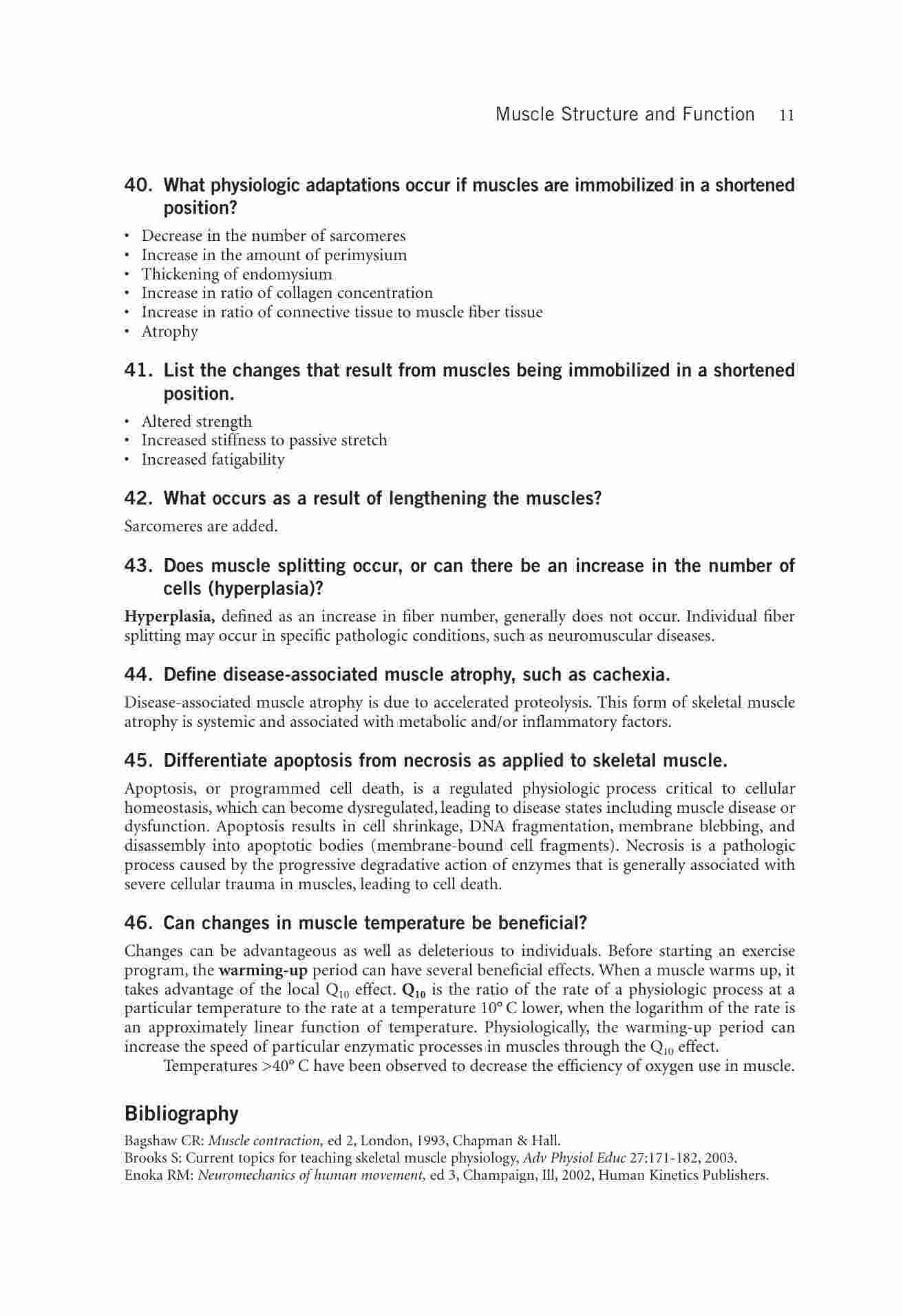 Muscle Structure and Function 11

40. What physiologic adaptations occur if muscles are immobilized in a shortened position?

• Decrease in the number of sarcomeres
• Increase in the amount of perimysium
• Thickening of endomysium
• Increase in ratio of collagen concentration
• Increase in ratio of connective tissue to muscle fiber tissue
• Atrophy

41. List the changes that result from muscles being immobilized in a shortened position.

• Altered strength
• Increased stiffness to passive stretch
• Increased fatigability

42. What occurs as a result of lengthening the muscles?

Sarcomeres are added.

43. Does muscle splitting occur, or can there be an increase in the number of cells (hyperplasia)?

Hyperplasia, defined as an increase in fiber number, generally does not occur. Individual fiber splitting may occur in specific pathologic conditions, such as neuromuscular diseases.

44. Define disease-associated muscle atrophy, such as cachexia.

Disease-associated muscle atrophy is due to accelerated proteolysis. This form of skeletal muscle atrophy is systemic and associated with metabolic and/or inflammatory factors.

45. Differentiate apoptosis from necrosis as applied to skeletal muscle.

Apoptosis, or programmed cell death, is a regulated physiologic process critical to cellular homeostasis, which can become dysregulated, leading to disease states including muscle disease or dysfunction. Apoptosis results in cell shrinkage, DNA fragmentation, membrane blebbing, and disassembly into apoptotic bodies (membrane-bound cell fragments). Necrosis is a pathologic process caused by the progressive degradative action of enzymes that is generally associated with severe cellular trauma in muscles, leading to cell death.

46. Can changes in muscle temperature be beneficial?

Changes can be advantageous as well as deleterious to individuals. Before starting an exercise program, the warming-up period can have several beneficial effects. When a muscle warms up, it takes advantage of the local $Q_{10}$ effect. $Q_{10}$ is the ratio of the rate of a physiologic process at a particular temperature to the rate at a temperature 10° C lower, when the logarithm of the rate is an approximately linear function of temperature. Physiologically, the warming-up period can increase the speed of particular enzymatic processes in muscles through the $Q_{10}$ effect.

Temperatures >40° C have been observed to decrease the efficiency of oxygen use in muscle.

Bibliography

Bagshaw CR: Muscle contraction, ed 2, London, 1993, Chapman & Hall.
Brooks S: Current topics for teaching skeletal muscle physiology, Adv Physiol Educ 27:171-182, 2003.
Enoka RM: Neuromechanics of human movement, ed 3, Champaign, Ill, 2002, Human Kinetics Publishers.